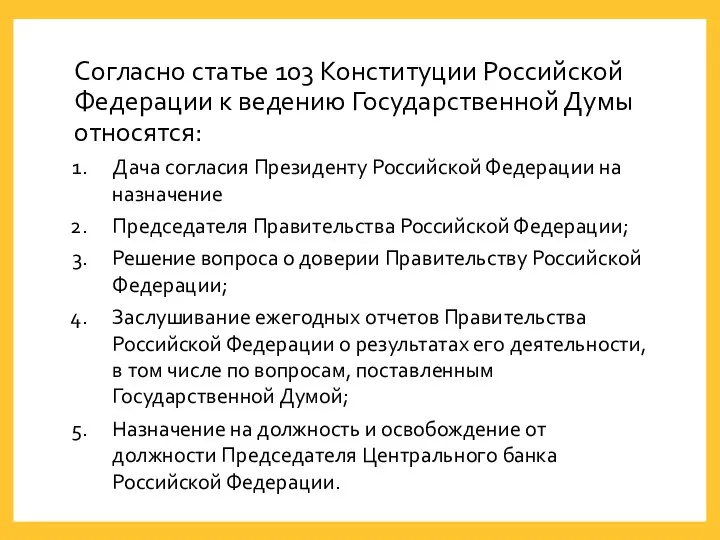 Согласно статье 103 Конституции Российской Федерации к ведению Государственной Думы относятся:

1. Дача согласия Президенту Российской Федерации на назначение
2. Председателя Правительства Российской Федерации;
3. Решение вопроса о доверии Правительству Российской Федерации;
4. Заслушивание ежегодных отчетов Правительства Российской Федерации о результатах его деятельности, в том числе по вопросам, поставленным Государственной Думой;
5. Назначение на должность и освобождение от должности Председателя Центрального банка Российской Федерации.